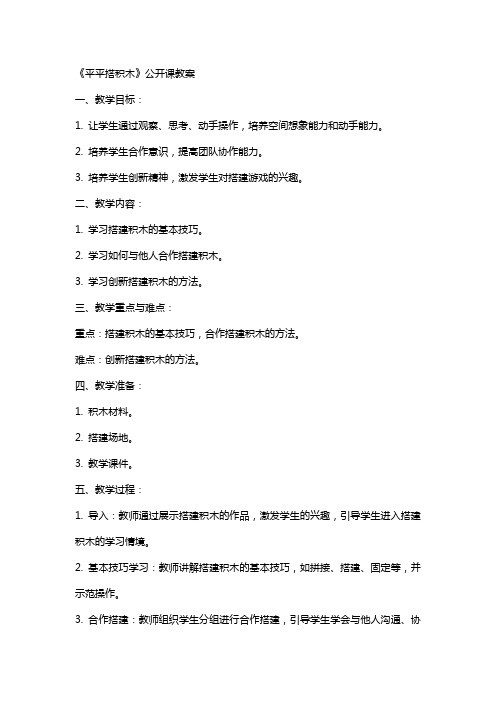 《平平搭积木》公开课教案

一、教学目标：

1. 让学生通过观察、思考、动手操作，培养空间想象能力和动手能力。

2. 培养学生合作意识，提高团队协作能力。

3. 培养学生创新精神，激发学生对搭建游戏的兴趣。

二、教学内容：

1. 学习搭建积木的基本技巧。

2. 学习如何与他人合作搭建积木。

3. 学习创新搭建积木的方法。

三、教学重点与难点：

重点：搭建积木的基本技巧，合作搭建积木的方法。

难点：创新搭建积木的方法。

四、教学准备：

1. 积木材料。

2. 搭建场地。

3. 教学课件。

五、教学过程：

1. 导入：教师通过展示搭建积木的作品，激发学生的兴趣，引导学生进入搭建积木的学习情境。

2. 基本技巧学习：教师讲解搭建积木的基本技巧，如拼接、搭建、固定等，并示范操作。

3. 合作搭建：教师组织学生分组进行合作搭建，引导学生学会与他人沟通、协